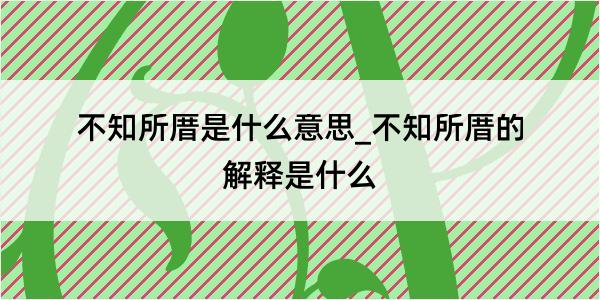 不知所厝是什么意思_不知所厝的解释是什么